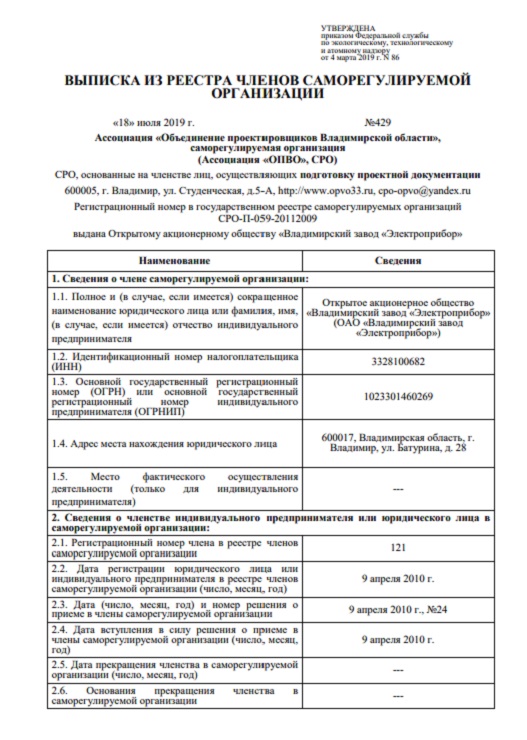 УТВЕРЖДЕНА
приказом Федеральной службы по экологическому, технологическому и атомному надзору от 4 марта 2019 г. N 86

ВЫПИСКА ИЗ РЕЕСТРА ЧЛЕНОВ САМОРЕГУЛИРУЕМОЙ ОРГАНИЗАЦИИ

«18» июля 2019 г. №429

Ассоциация «Объединение проектировщиков Владимирской области», саморегулируемая организация (Ассоциация «ОПВО», СРО)

СРО, основанные на членстве лиц, осуществляющих подготовку проектной документации

600005, г. Владимир, ул. Студенческая, д.5-А, http://www.opvo33.ru, cpo-opvo@yandex.ru

Регистрационный номер в государственном реестре саморегулируемых организаций СРО-П-059-20112009

выдана Открытому акционерному обществу «Владимирский завод «Электроприбор»

| Наименование | Сведения |
|---|---|
| 1. Сведения о члене саморегулируемой организации: | |
| 1.1. Полное и (в случае, если имеется) сокращенное наименование юридического лица или фамилия, имя, (в случае, если имеется) отчество индивидуального предпринимателя | Открытое акционерное общество «Владимирский завод «Электроприбор» (ОАО «Владимирский завод «Электроприбор») |
| 1.2. Идентификационный номер налогоплательщика (ИНН) | 3328100682 |
| 1.3. Основной государственный регистрационный номер (ОГРН) или основной государственный регистрационный номер индивидуального предпринимателя (ОГРНИП) | 1023301460269 |
| 1.4. Адрес места нахождения юридического лица | 600017, Владимирская область, г. Владимир, ул. Батурина, д. 28 |
| 1.5. Место фактического осуществления деятельности (только для индивидуального предпринимателя) | --- |
| 2. Сведения о членстве индивидуального предпринимателя или юридического лица в саморегулируемой организации: | |
| 2.1. Регистрационный номер члена в реестре членов саморегулируемой организации | 121 |
| 2.2. Дата регистрации юридического лица или индивидуального предпринимателя в реестре членов саморегулируемой организации (число, месяц, год) | 9 апреля 2010 г. |
| 2.3. Дата (число, месяц, год) и номер решения о приеме в члены саморегулируемой организации | 9 апреля 2010 г., №24 |
| 2.4. Дата вступления в силу решения о приеме в члены саморегулируемой организации (число, месяц, год) | 9 апреля 2010 г. |
| 2.5. Дата прекращения членства в саморегулируемой организации (число, месяц, год) | --- |
| 2.6. Основания прекращения членства в саморегулируемой организации | --- |